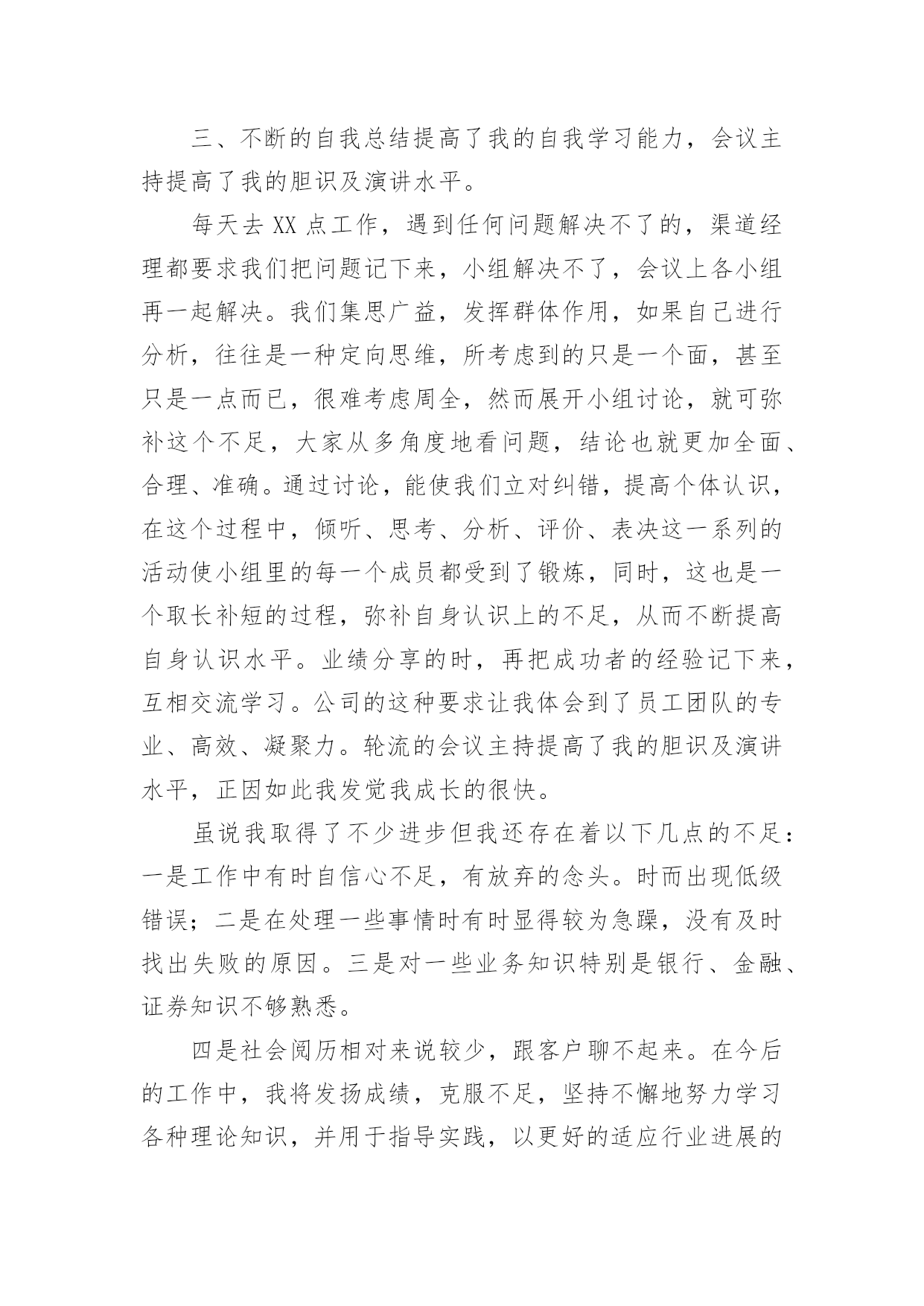 三、不断的自我总结提高了我的自我学习能力，会议主持提高了我的胆识及演讲水平。

每天去 XX 点工作，遇到任何问题解决不了的，渠道经理都要求我们把问题记下来，小组解决不了，会议上各小组再一起解决。我们集思广益，发挥群体作用，如果自己进行分析，往往是一种定向思维，所考虑到的只是一个面，甚至只是一点而已，很难考虑周全，然而展开小组讨论，就可弥补这个不足，大家从多角度地看问题，结论也就更加全面、合理、准确。通过讨论，能使我们立对纠错，提高个体认识，在这个过程中，倾听、思考、分析、评价、表决这一系列的活动使小组里的每一个成员都受到了锻炼，同时，这也是一个取长补短的过程，弥补自身认识上的不足，从而不断提高自身认识水平。业绩分享的时，再把成功者的经验记下来，互相交流学习。公司的这种要求让我体会到了员工团队的专业、高效、凝聚力。轮流的会议主持提高了我的胆识及演讲水平，正因如此我发觉我成长的很快。

虽说我取得了不少进步但我还存在着以下几点的不足：一是工作中有时自信心不足，有放弃的念头。时而出现低级错误；二是在处理一些事情时有时显得较为急躁，没有及时找出失败的原因。三是对一些业务知识特别是银行、金融、证券知识不够熟悉。

四是社会阅历相对来说较少，跟客户聊不起来。在今后的工作中，我将发扬成绩，克服不足，坚持不懈地努力学习各种理论知识，并用于指导实践，以更好的适应行业进展的